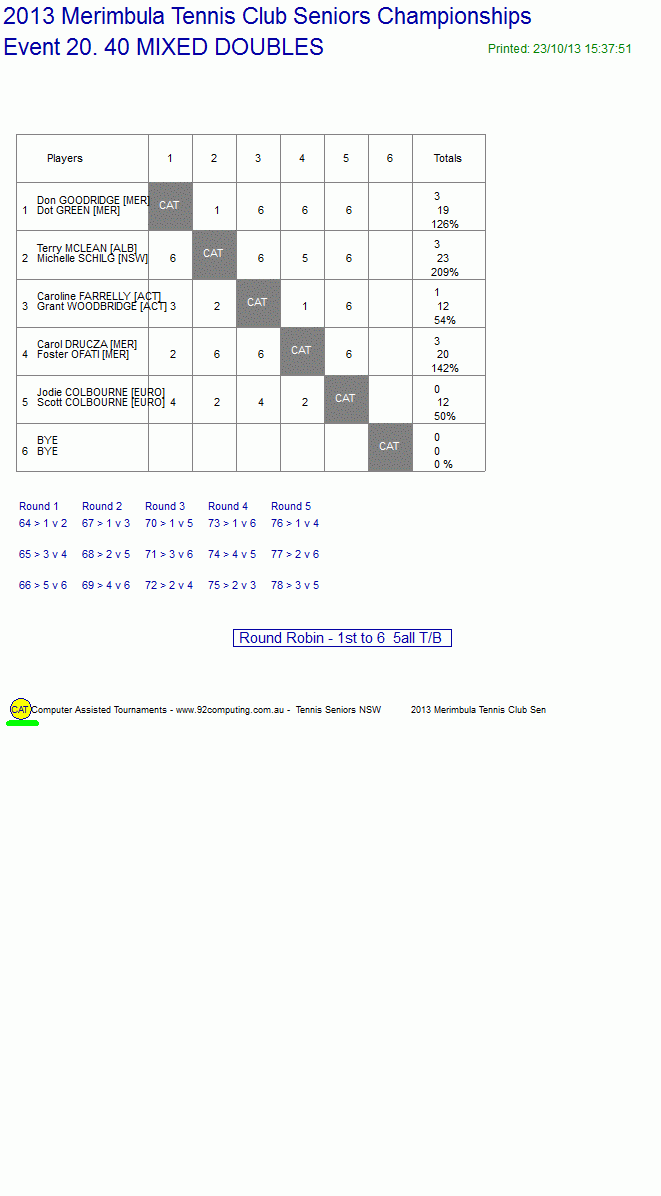 2013 Merimbula Tennis Club Seniors Championships
Event 20. 40 MIXED DOUBLES

Printed: 23/10/13 15:37:51

| | Players | 1 | 2 | 3 | 4 | 5 | 6 | Totals |
|---|---|---|---|---|---|---|---|---|
| 1 | Don GOODRIDGE [MER] Dot GREEN [MER] | CAT | 1 | 6 | 6 | 6 | | 3 19 126% |
| 2 | Terry MCLEAN [ALB] Michelle SCHILG [NSW] | 6 | CAT | 6 | 5 | 6 | | 3 23 209% |
| 3 | Caroline FARRELLY [ACT] Grant WOODBRIDGE [ACT] | 3 | 2 | CAT | 1 | 6 | | 1 12 54% |
| 4 | Carol DRUCZA [MER] Foster OFATI [MER] | 2 | 6 | 6 | CAT | 6 | | 3 20 142% |
| 5 | Jodie COLBOURNE [EURO] Scott COLBOURNE [EURO] | 4 | 2 | 4 | 2 | CAT | | 0 12 50% |
| 6 | BYE BYE | | | | | | CAT | 0 0 0 % |

| Round 1 | Round 2 | Round 3 | Round 4 | Round 5 |
|---|---|---|---|---|
| 64 > 1 v 2 | 67 > 1 v 3 | 70 > 1 v 5 | 73 > 1 v 6 | 76 > 1 v 4 |
| 65 > 3 v 4 | 68 > 2 v 5 | 71 > 3 v 6 | 74 > 4 v 5 | 77 > 2 v 6 |
| 66 > 5 v 6 | 69 > 4 v 6 | 72 > 2 v 4 | 75 > 2 v 3 | 78 > 3 v 5 |

Round Robin - 1st to 6 5all T/B

CAT Computer Assisted Tournaments - www.92computing.com.au - Tennis Seniors NSW 2013 Merimbula Tennis Club Sen